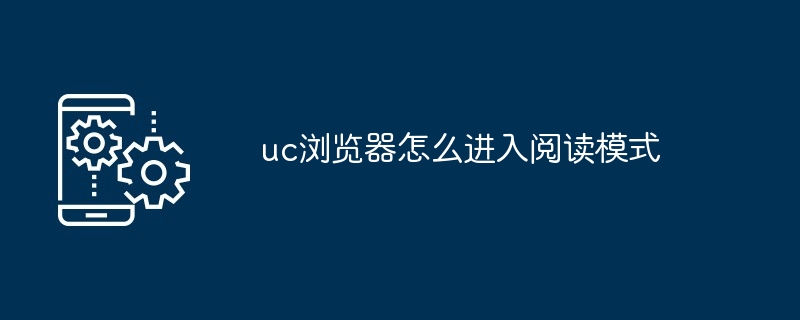 uc浏览器怎么进入阅读模式